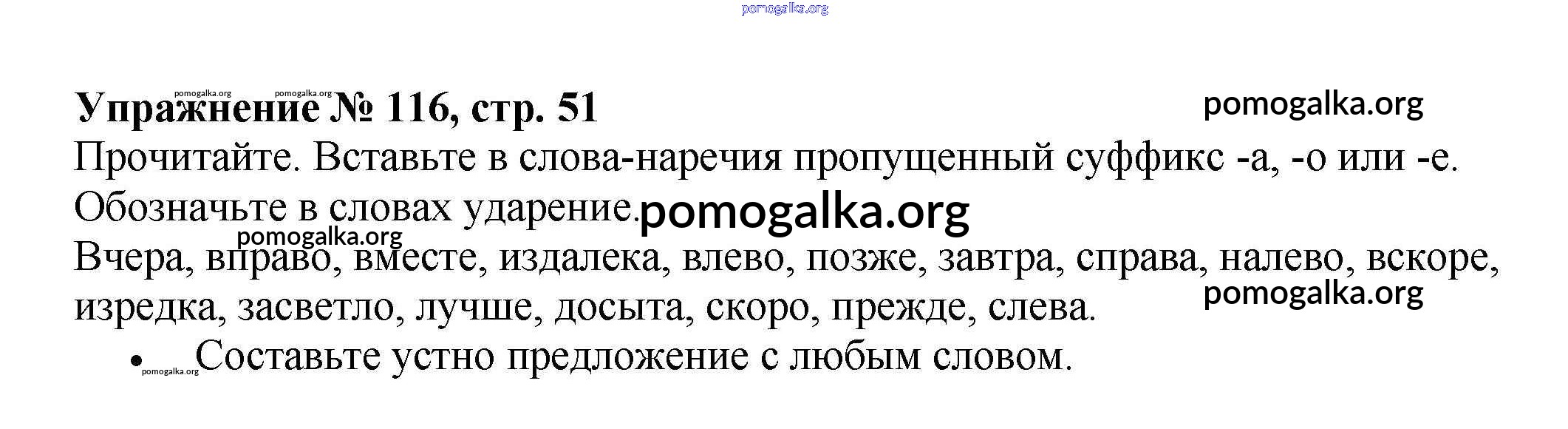 Упражнение № 116, стр. 51

Прочитайте. Вставьте в слова-наречия пропущенный суффикс -а, -о или -е. Обозначьте в словах ударение.

Вчера, вправо, вместе, издалека, влево, позже, завтра, справа, налево, вскоре, изредка, засветло, лучше, досыта, скоро, прежде, слева.

• Составьте устно предложение с любым словом.

pomogalka.org